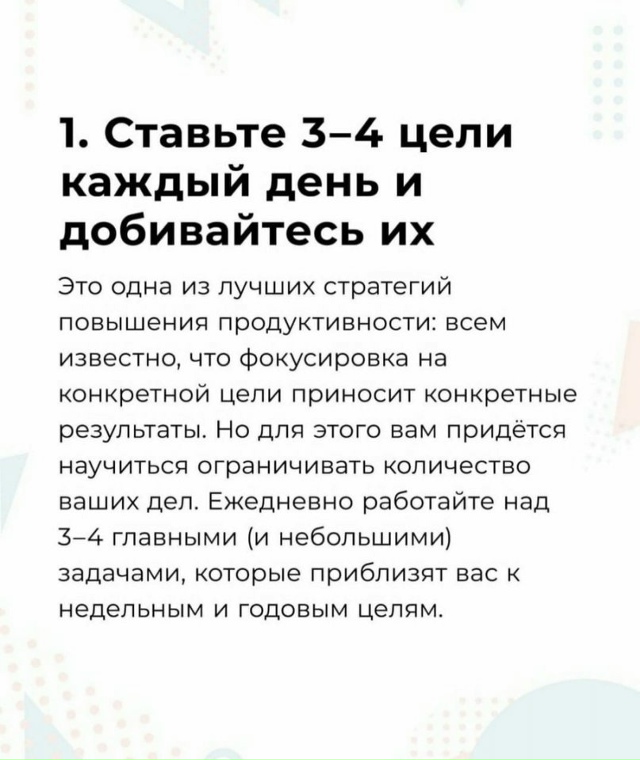 1. Ставьте 3–4 цели каждый день и добивайтесь их

Это одна из лучших стратегий повышения продуктивности: всем известно, что фокусировка на конкретной цели приносит конкретные результаты. Но для этого вам придётся научиться ограничивать количество ваших дел. Ежедневно работайте над 3–4 главными (и небольшими) задачами, которые приблизят вас к недельным и годовым целям.